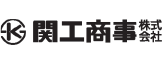 K 関工商事 株式会社